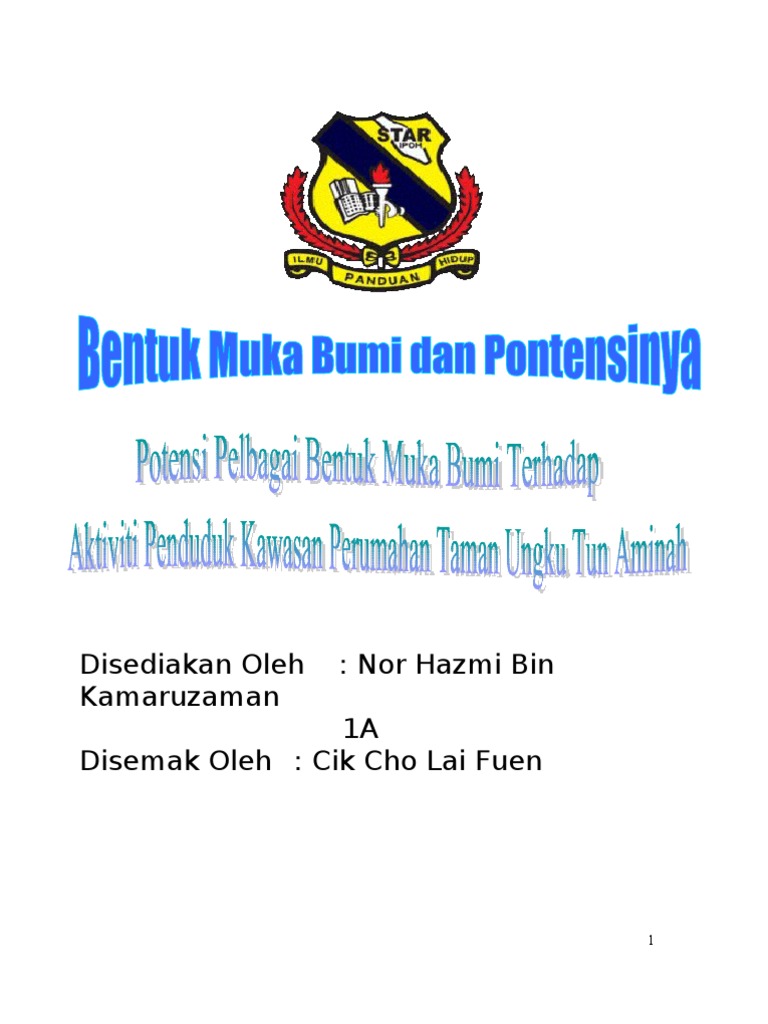 STAR
IPOH
ILMU
PANDUAN
HIDUP

Bentuk Muka Bumi dan Pontensinya

Potensi Pelbagai Bentuk Muka Bumi Terhadap
Aktiviti Penduduk Kawasan Perumahan Taman Ungku Tun Aminah

Disediakan Oleh : Nor Hazmi Bin Kamaruzaman
1A
Disemak Oleh : Cik Cho Lai Fuen

1